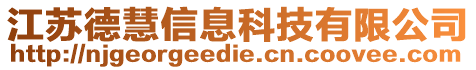 江苏德慧信息科技有限公司
http://njgeorgeedie.cn.coovee.com